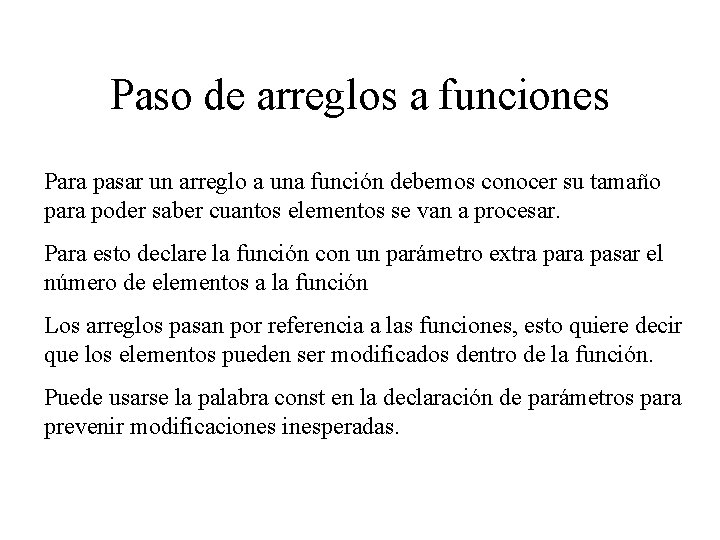 Paso de arreglos a funciones

Para pasar un arreglo a una función debemos conocer su tamaño para poder saber cuantos elementos se van a procesar.

Para esto declare la función con un parámetro extra para pasar el número de elementos a la función

Los arreglos pasan por referencia a las funciones, esto quiere decir que los elementos pueden ser modificados dentro de la función.

Puede usarse la palabra const en la declaración de parámetros para prevenir modificaciones inesperadas.